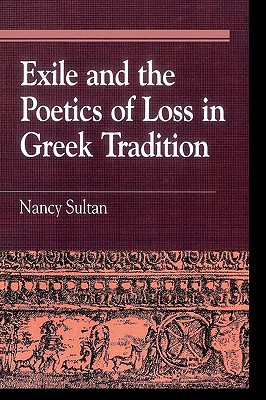 Exile and the Poetics of Loss in Greek Tradition

Nancy Sultan